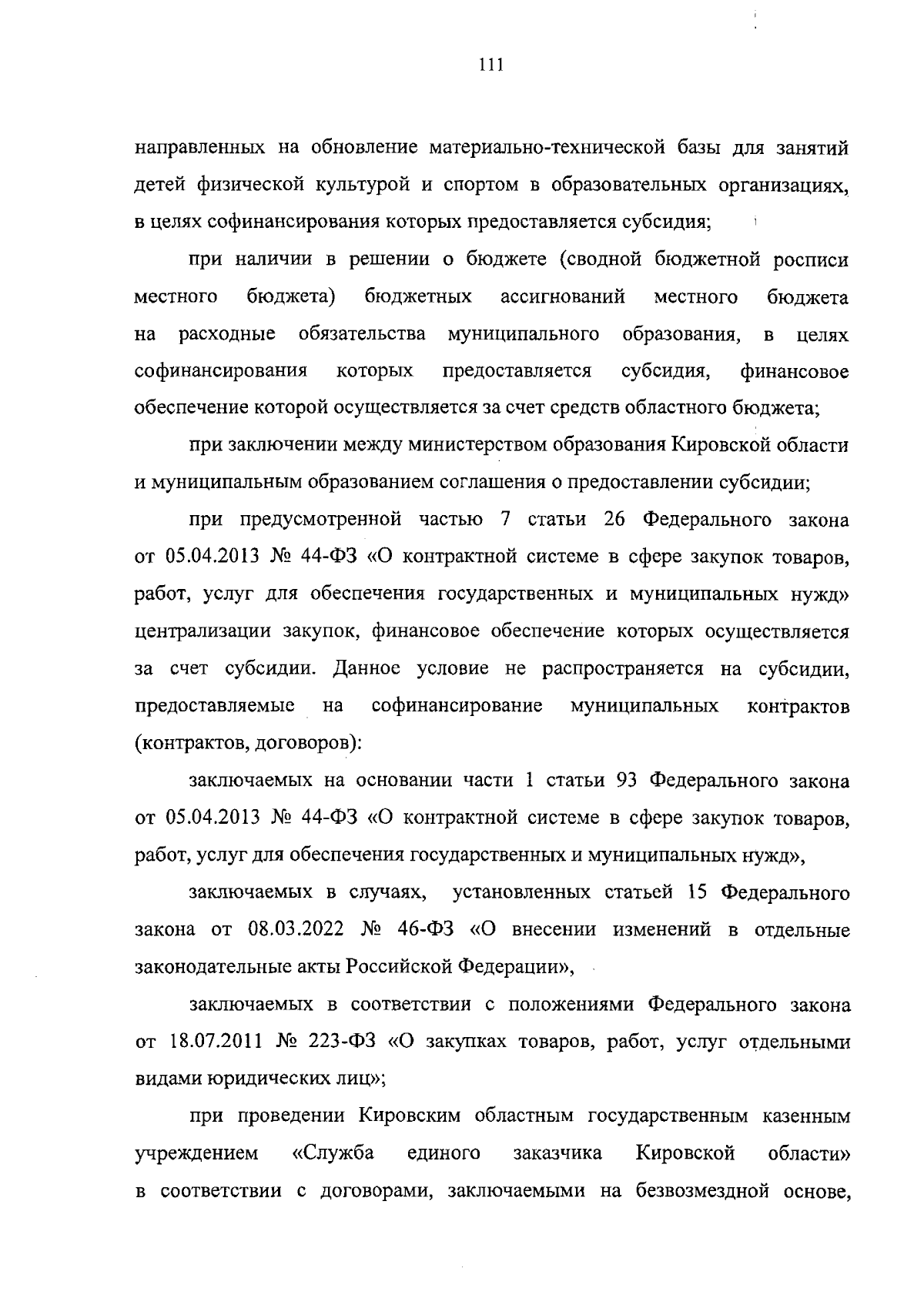 111

направленных на обновление материально-технической базы для занятий детей физической культурой и спортом в образовательных организациях, в целях софинансирования которых предоставляется субсидия;

при наличии в решении о бюджете (сводной бюджетной росписи местного бюджета) бюджетных ассигнований местного бюджета на расходные обязательства муниципального образования, в целях софинансирования которых предоставляется субсидия, финансовое обеспечение которой осуществляется за счет средств областного бюджета;

при заключении между министерством образования Кировской области и муниципальным образованием соглашения о предоставлении субсидии;

при предусмотренной частью 7 статьи 26 Федерального закона от 05.04.2013 № 44-ФЗ «О контрактной системе в сфере закупок товаров, работ, услуг для обеспечения государственных и муниципальных нужд» централизации закупок, финансовое обеспечение которых осуществляется за счет субсидии. Данное условие не распространяется на субсидии, предоставляемые на софинансирование муниципальных контрактов (контрактов, договоров):

заключаемых на основании части 1 статьи 93 Федерального закона от 05.04.2013 № 44-ФЗ «О контрактной системе в сфере закупок товаров, работ, услуг для обеспечения государственных и муниципальных нужд»,

заключаемых в случаях, установленных статьей 15 Федерального закона от 08.03.2022 № 46-ФЗ «О внесении изменений в отдельные законодательные акты Российской Федерации»,

заключаемых в соответствии с положениями Федерального закона от 18.07.2011 № 223-ФЗ «О закупках товаров, работ, услуг отдельными видами юридических лиц»;

при проведении Кировским областным государственным казенным учреждением «Служба единого заказчика Кировской области» в соответствии с договорами, заключаемыми на безвозмездной основе,